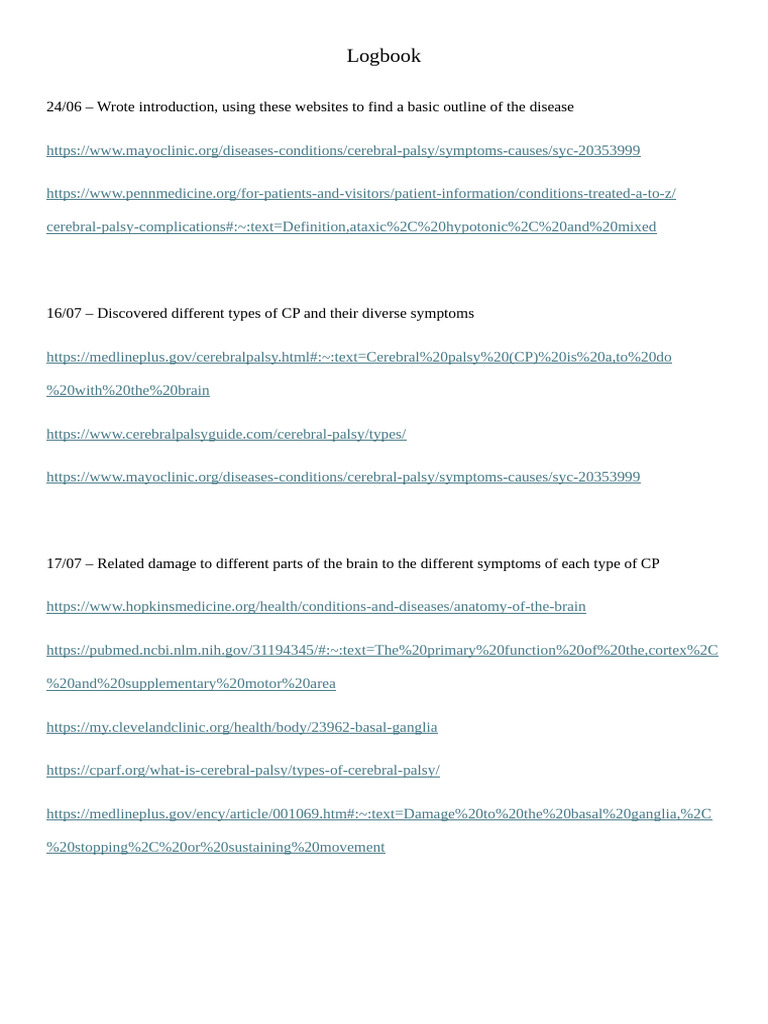 Logbook

24/06 – Wrote introduction, using these websites to find a basic outline of the disease

https://www.mayoclinic.org/diseases-conditions/cerebral-palsy/symptoms-causes/syc-20353999

https://www.pennmedicine.org/for-patients-and-visitors/patient-information/conditions-treated-a-to-z/cerebral-palsy-complications#:~:text=Definition,ataxic%2C%20hypotonic%2C%20and%20mixed

16/07 – Discovered different types of CP and their diverse symptoms

https://medlineplus.gov/cerebralpalsy.html#:~:text=Cerebral%20palsy%20(CP)%20is%20a,to%20do%20with%20the%20brain

https://www.cerebralpalsyguide.com/cerebral-palsy/types/

https://www.mayoclinic.org/diseases-conditions/cerebral-palsy/symptoms-causes/syc-20353999

17/07 – Related damage to different parts of the brain to the different symptoms of each type of CP

https://www.hopkinsmedicine.org/health/conditions-and-diseases/anatomy-of-the-brain

https://pubmed.ncbi.nlm.nih.gov/31194345/#:~:text=The%20primary%20function%20of%20the,cortex%2C%20and%20supplementary%20motor%20area

https://my.clevelandclinic.org/health/body/23962-basal-ganglia

https://cparf.org/what-is-cerebral-palsy/types-of-cerebral-palsy/

https://medlineplus.gov/ency/article/001069.htm#:~:text=Damage%20to%20the%20basal%20ganglia,%2C%20stopping%2C%20or%20sustaining%20movement